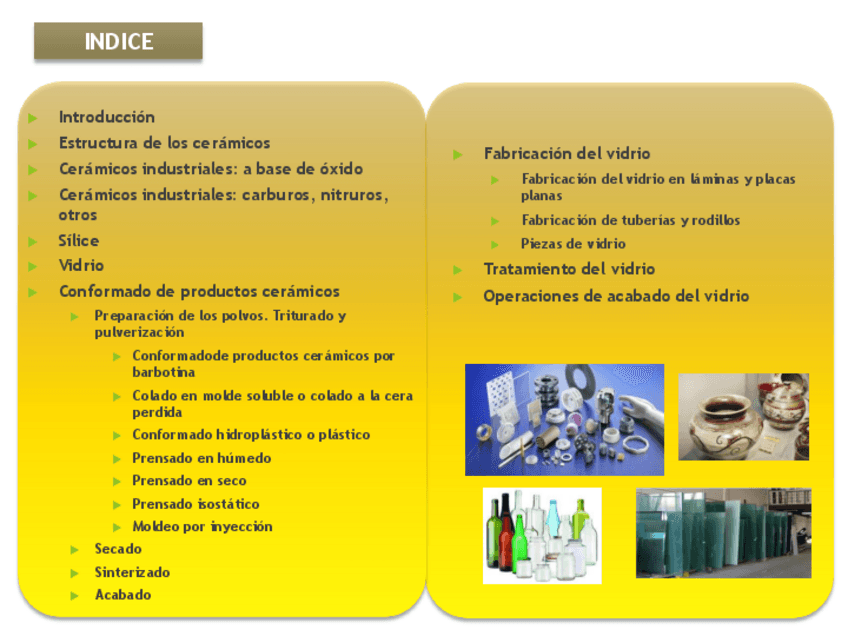 INDICE

Introducción
Estructura de los cerámicos
Cerámicos industriales: a base de óxido
Cerámicos industriales: carburos, nitruros, otros
Sílice
Vidrio
Conformado de productos cerámicos
Preparación de los polvos. Triturado y pulverización
Conformadode productos cerámicos por barbotina
Colado en molde soluble o colado a la cera perdida
Conformado hidroplástico o plástico
Prensado en húmedo
Prensado en seco
Prensado isostático
Moldeo por inyección
Secado
Sinterizado
Acabado

Fabricación del vidrio
Fabricación del vidrio en láminas y placas planas
Fabricación de tuberías y rodillos
Piezas de vidrio
Tratamiento del vidrio
Operaciones de acabado del vidrio